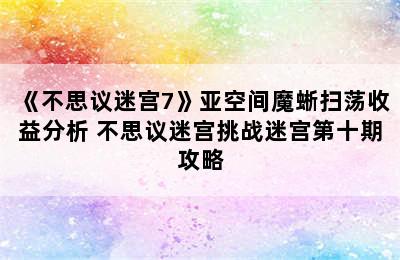 《不思议迷宫7》亚空间魔蜥扫荡收益分析 不思议迷宫挑战迷宫第十期攻略